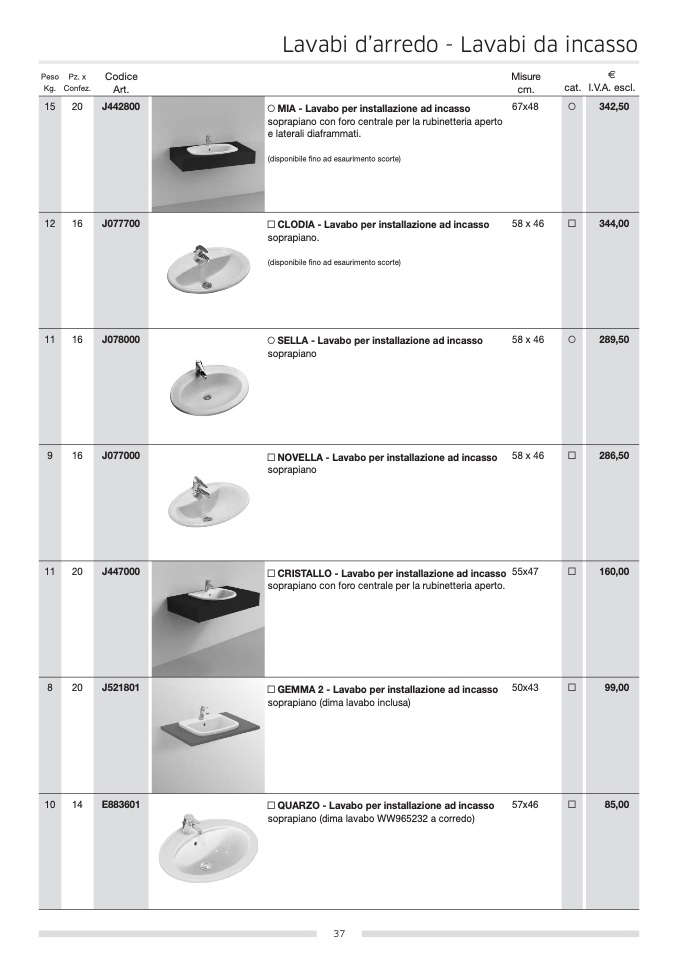 Lavabi d'arredo - Lavabi da incasso

| Peso Kg. | Pz. x Confez. | Codice Art. | | | Misure cm. | cat. | € I.V.A. escl. |
|---|---|---|---|---|---|---|---|
| 15 | 20 | J442800 | | ○ MIA - Lavabo per installazione ad incasso soprapiano con foro centrale per la rubinetteria aperto e laterali diaframmati. (disponibile fino ad esaurimento scorte) | 67x48 | ○ | 342,50 |
| 12 | 16 | J077700 | | ☐ CLODIA - Lavabo per installazione ad incasso soprapiano. (disponibile fino ad esaurimento scorte) | 58 x 46 | ☐ | 344,00 |
| 11 | 16 | J078000 | | ○ SELLA - Lavabo per installazione ad incasso soprapiano | 58 x 46 | ○ | 289,50 |
| 9 | 16 | J077000 | | ☐ NOVELLA - Lavabo per installazione ad incasso soprapiano | 58 x 46 | ☐ | 286,50 |
| 11 | 20 | J447000 | | ☐ CRISTALLO - Lavabo per installazione ad incasso soprapiano con foro centrale per la rubinetteria aperto. | 55x47 | ☐ | 160,00 |
| 8 | 20 | J521801 | | ☐ GEMMA 2 - Lavabo per installazione ad incasso soprapiano (dima lavabo inclusa) | 50x43 | ☐ | 99,00 |
| 10 | 14 | E883601 | | ☐ QUARZO - Lavabo per installazione ad incasso soprapiano (dima lavabo WW965232 a corredo) | 57x46 | ☐ | 85,00 |

37